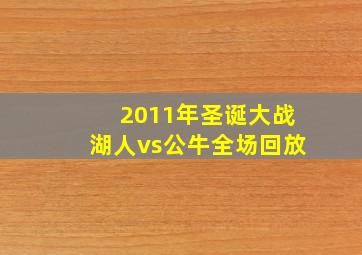 2011年圣诞大战
湖人vs公牛全场回放